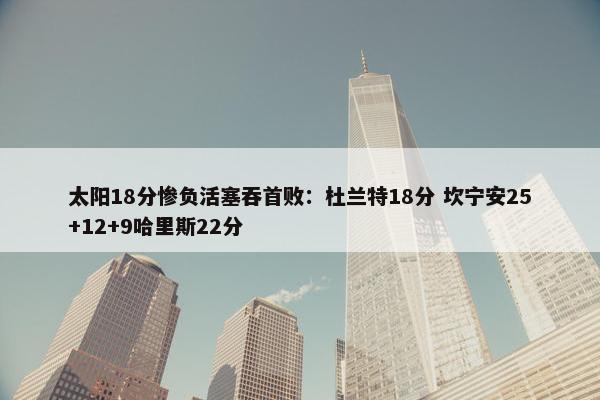 太阳18分惨负活塞吞首败：杜兰特18分 坎宁安25+12+9哈里斯22分